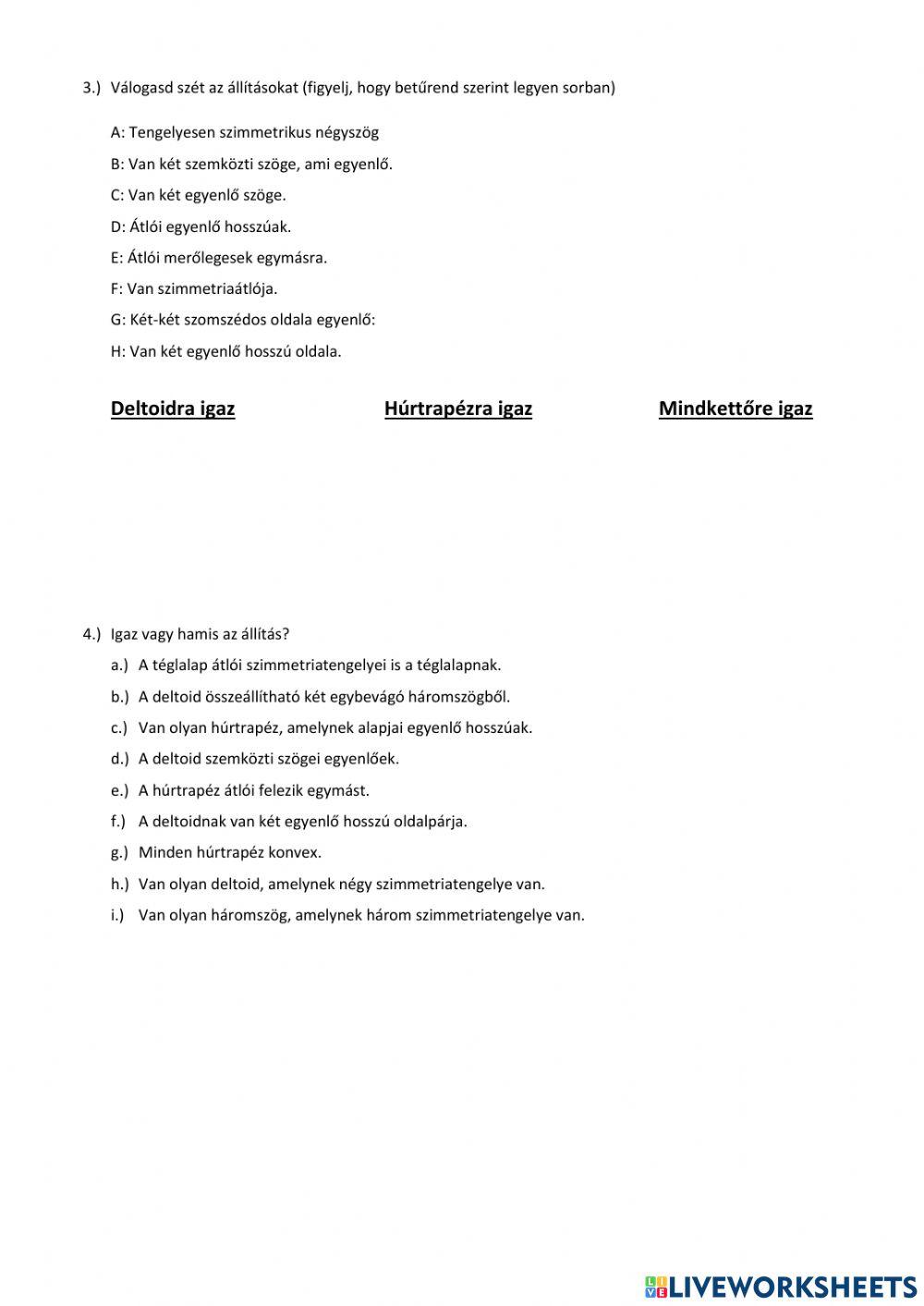 3.) Válogasd szét az állításokat (figyelj, hogy betűrend szerint legyen sorban)

A: Tengelyesen szimmetrikus négyszög

B: Van két szemközti szöge, ami egyenlő.

C: Van két egyenlő szöge.

D: Átlói egyenlő hosszúak.

E: Átlói merőlegesek egymásra.

F: Van szimmetriaátlója.

G: Két-két szomszédos oldala egyenlő:

H: Van két egyenlő hosszú oldala.

Deltoidra igaz

Húrtrapézra igaz

Mindkettőre igaz

4.) Igaz vagy hamis az állítás?

a.) A téglalap átlói szimmetriatengelyei is a téglalapnak.

b.) A deltoid összeállítható két egybevágó háromszögből.

c.) Van olyan húrtrapéz, amelynek alapjai egyenlő hosszúak.

d.) A deltoid szemközti szögei egyenlőek.

e.) A húrtrapéz átlói felezik egymást.

f.) A deltoidnak van két egyenlő hosszú oldalpárja.

g.) Minden húrtrapéz konvex.

h.) Van olyan deltoid, amelynek négy szimmetriatengelye van.

i.) Van olyan háromszög, amelynek három szimmetriatengelye van.

LIVEWORKSHEETS